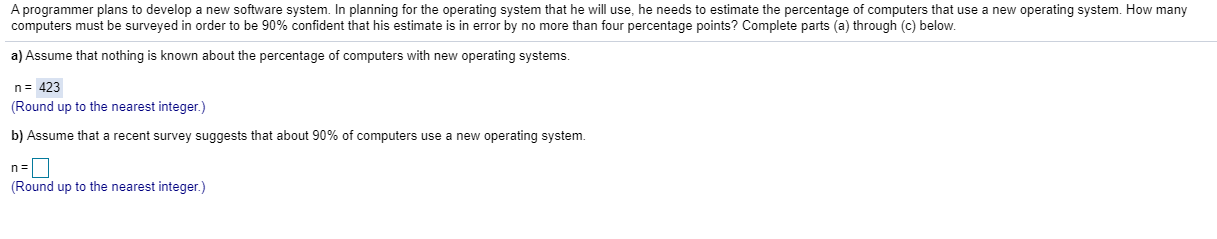 A programmer plans to develop a new software system. In planning for the operating system that he will use, he needs to estimate the percentage of computers that use a new operating system. How many computers must be surveyed in order to be 90% confident that his estimate is in error by no more than four percentage points? Complete parts (a) through (c) below.

a) Assume that nothing is known about the percentage of computers with new operating systems.

n = 423
(Round up to the nearest integer.)

b) Assume that a recent survey suggests that about 90% of computers use a new operating system.

n =
(Round up to the nearest integer.)